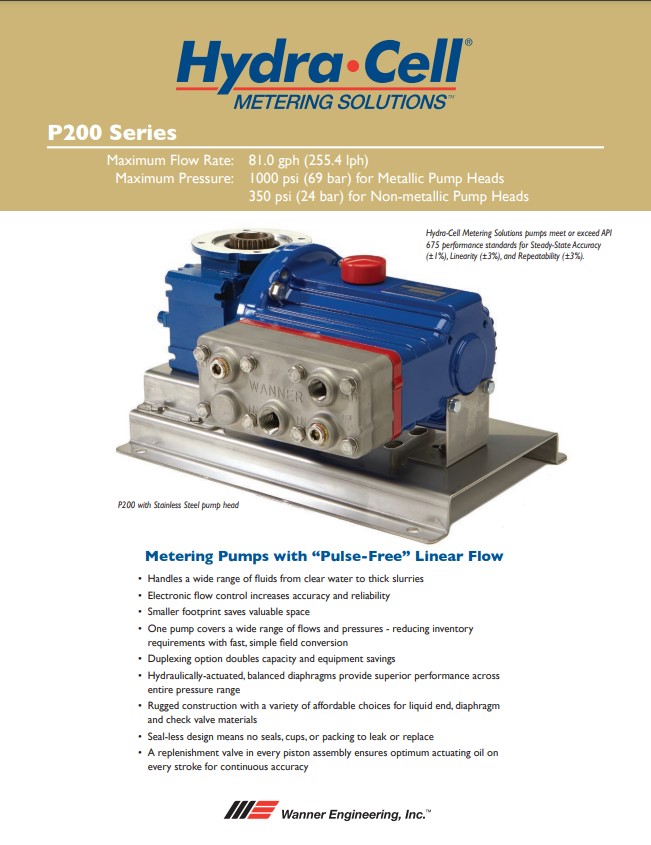 Hydra•Cell®
METERING SOLUTIONS™

P200 Series

Maximum Flow Rate: 81.0 gph (255.4 lph)
Maximum Pressure: 1000 psi (69 bar) for Metallic Pump Heads
350 psi (24 bar) for Non-metallic Pump Heads

Hydra-Cell Metering Solutions pumps meet or exceed API 675 performance standards for Steady-State Accuracy (±1%), Linearity (±3%), and Repeatability (±3%).

WANNER

P200 with Stainless Steel pump head

Metering Pumps with "Pulse-Free" Linear Flow

• Handles a wide range of fluids from clear water to thick slurries
• Electronic flow control increases accuracy and reliability
• Smaller footprint saves valuable space
• One pump covers a wide range of flows and pressures - reducing inventory requirements with fast, simple field conversion
• Duplexing option doubles capacity and equipment savings
• Hydraulically-actuated, balanced diaphragms provide superior performance across entire pressure range
• Rugged construction with a variety of affordable choices for liquid end, diaphragm and check valve materials
• Seal-less design means no seals, cups, or packing to leak or replace
• A replenishment valve in every piston assembly ensures optimum actuating oil on every stroke for continuous accuracy

Wanner Engineering, Inc.™